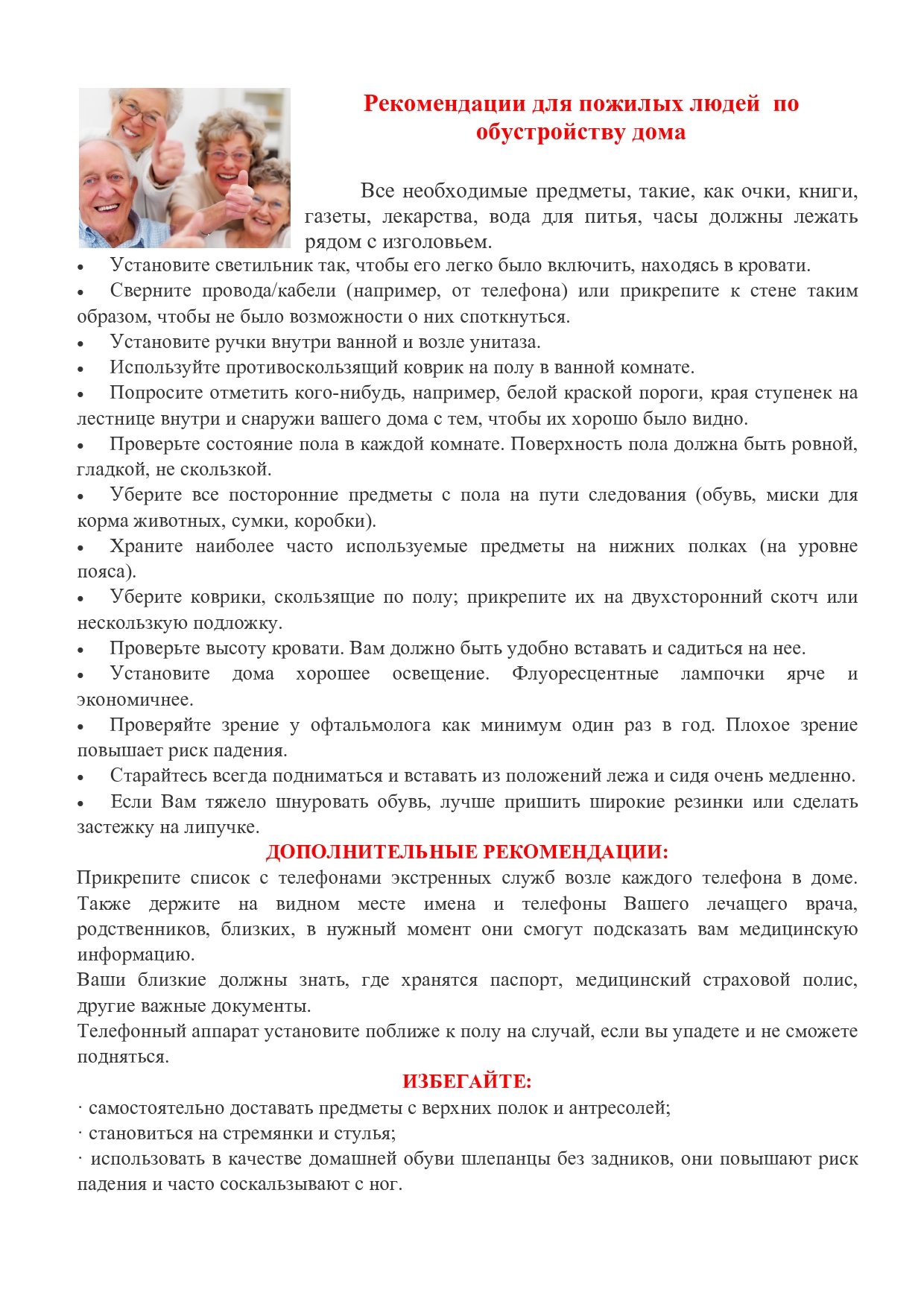 Рекомендации для пожилых людей по обустройству дома

Все необходимые предметы, такие, как очки, книги, газеты, лекарства, вода для питья, часы должны лежать рядом с изголовьем.

• Установите светильник так, чтобы его легко было включить, находясь в кровати.
• Сверните провода/кабели (например, от телефона) или прикрепите к стене таким образом, чтобы не было возможности о них споткнуться.
• Установите ручки внутри ванной и возле унитаза.
• Используйте противоскользящий коврик на полу в ванной комнате.
• Попросите отметить кого-нибудь, например, белой краской пороги, края ступенек на лестнице внутри и снаружи вашего дома с тем, чтобы их хорошо было видно.
• Проверьте состояние пола в каждой комнате. Поверхность пола должна быть ровной, гладкой, не скользкой.
• Уберите все посторонние предметы с пола на пути следования (обувь, миски для корма животных, сумки, коробки).
• Храните наиболее часто используемые предметы на нижних полках (на уровне пояса).
• Уберите коврики, скользящие по полу; прикрепите их на двухсторонний скотч или нескользкую подложку.
• Проверьте высоту кровати. Вам должно быть удобно вставать и садиться на нее.
• Установите дома хорошее освещение. Флуоресцентные лампочки ярче и экономичнее.
• Проверяйте зрение у офтальмолога как минимум один раз в год. Плохое зрение повышает риск падения.
• Старайтесь всегда подниматься и вставать из положений лежа и сидя очень медленно.
• Если Вам тяжело шнуровать обувь, лучше пришить широкие резинки или сделать застежку на липучке.

ДОПОЛНИТЕЛЬНЫЕ РЕКОМЕНДАЦИИ:

Прикрепите список с телефонами экстренных служб возле каждого телефона в доме. Также держите на видном месте имена и телефоны Вашего лечащего врача, родственников, близких, в нужный момент они смогут подсказать вам медицинскую информацию.
Ваши близкие должны знать, где хранятся паспорт, медицинский страховой полис, другие важные документы.
Телефонный аппарат установите поближе к полу на случай, если вы упадете и не сможете подняться.

ИЗБЕГАЙТЕ:

· самостоятельно доставать предметы с верхних полок и антресолей;
· становиться на стремянки и стулья;
· использовать в качестве домашней обуви шлепанцы без задников, они повышают риск падения и часто соскальзывают с ног.